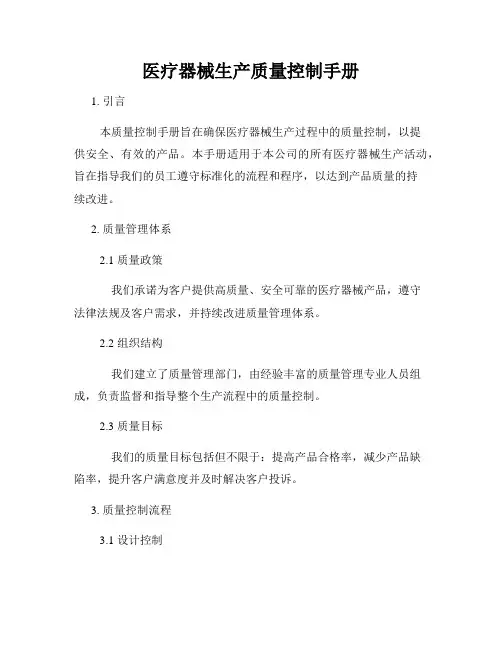 医疗器械生产质量控制手册

1. 引言

本质量控制手册旨在确保医疗器械生产过程中的质量控制，以提供安全、有效的产品。本手册适用于本公司的所有医疗器械生产活动，旨在指导我们的员工遵守标准化的流程和程序，以达到产品质量的持续改进。

2. 质量管理体系

2.1 质量政策

我们承诺为客户提供高质量、安全可靠的医疗器械产品，遵守法律法规及客户需求，并持续改进质量管理体系。

2.2 组织结构

我们建立了质量管理部门，由经验丰富的质量管理专业人员组成，负责监督和指导整个生产流程中的质量控制。

2.3 质量目标

我们的质量目标包括但不限于：提高产品合格率，减少产品缺陷率，提升客户满意度并及时解决客户投诉。

3. 质量控制流程

3.1 设计控制